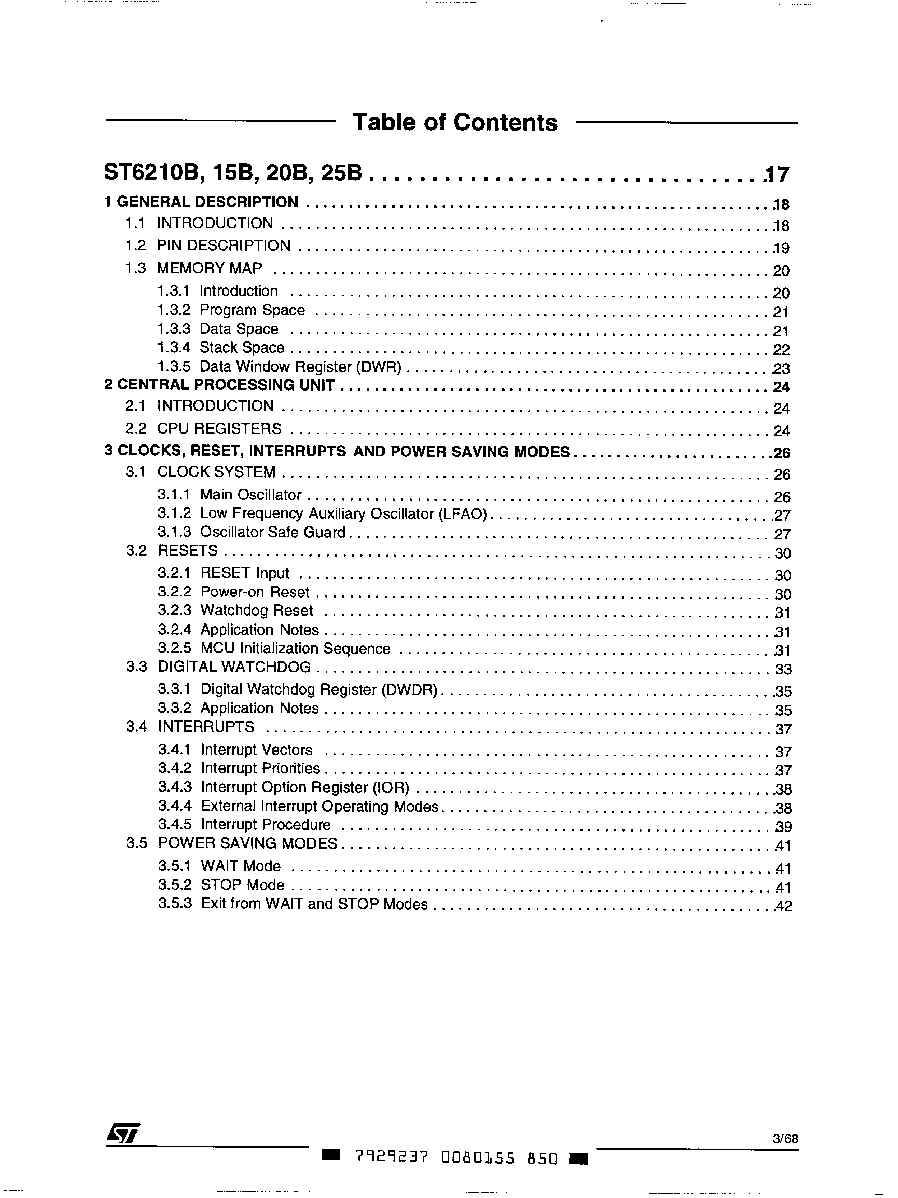 Table of Contents

ST6210B, 15B, 20B, 25B 17

1 GENERAL DESCRIPTION 18

1.1 INTRODUCTION 18

1.2 PIN DESCRIPTION 19

1.3 MEMORY MAP 20

1.3.1 Introduction 20

1.3.2 Program Space 21

1.3.3 Data Space 21

1.3.4 Stack Space 22

1.3.5 Data Window Register (DWR) 23

2 CENTRAL PROCESSING UNIT 24

2.1 INTRODUCTION 24

2.2 CPU REGISTERS 24

3 CLOCKS, RESET, INTERRUPTS AND POWER SAVING MODES 26

3.1 CLOCK SYSTEM 26

3.1.1 Main Oscillator 26

3.1.2 Low Frequency Auxiliary Oscillator (LFAO) 27

3.1.3 Oscillator Safe Guard 27

3.2 RESETS 30

3.2.1 RESET Input 30

3.2.2 Power-on Reset 30

3.2.3 Watchdog Reset 31

3.2.4 Application Notes 31

3.2.5 MCU Initialization Sequence 31

3.3 DIGITAL WATCHDOG 33

3.3.1 Digital Watchdog Register (DWDR) 35

3.3.2 Application Notes 35

3.4 INTERRUPTS 37

3.4.1 Interrupt Vectors 37

3.4.2 Interrupt Priorities 37

3.4.3 Interrupt Option Register (IOR) 38

3.4.4 External Interrupt Operating Modes 38

3.4.5 Interrupt Procedure 39

3.5 POWER SAVING MODES 41

3.5.1 WAIT Mode 41

3.5.2 STOP Mode 41

3.5.3 Exit from WAIT and STOP Modes 42

3/68

7929237 0080155 850